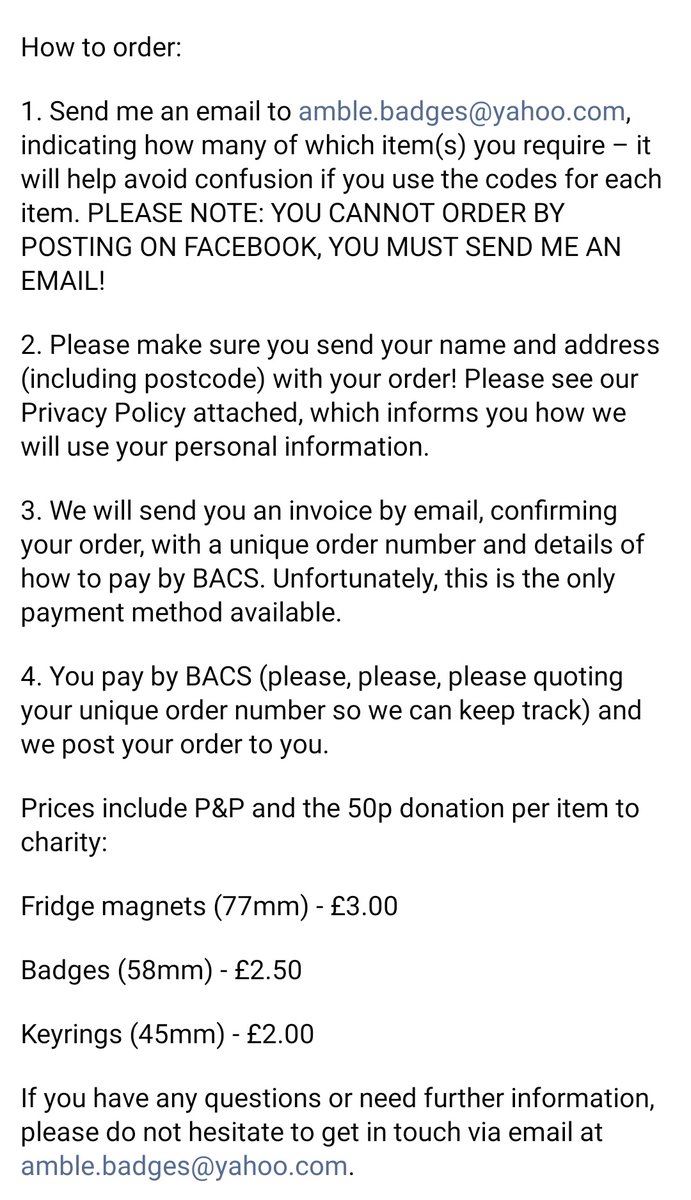 How to order:

1. Send me an email to amble.badges@yahoo.com, indicating how many of which item(s) you require – it will help avoid confusion if you use the codes for each item. PLEASE NOTE: YOU CANNOT ORDER BY POSTING ON FACEBOOK, YOU MUST SEND ME AN EMAIL!

2. Please make sure you send your name and address (including postcode) with your order! Please see our Privacy Policy attached, which informs you how we will use your personal information.

3. We will send you an invoice by email, confirming your order, with a unique order number and details of how to pay by BACS. Unfortunately, this is the only payment method available.

4. You pay by BACS (please, please, please quoting your unique order number so we can keep track) and we post your order to you.

Prices include P&P and the 50p donation per item to charity:

Fridge magnets (77mm) - £3.00

Badges (58mm) - £2.50

Keyrings (45mm) - £2.00

If you have any questions or need further information, please do not hesitate to get in touch via email at amble.badges@yahoo.com.